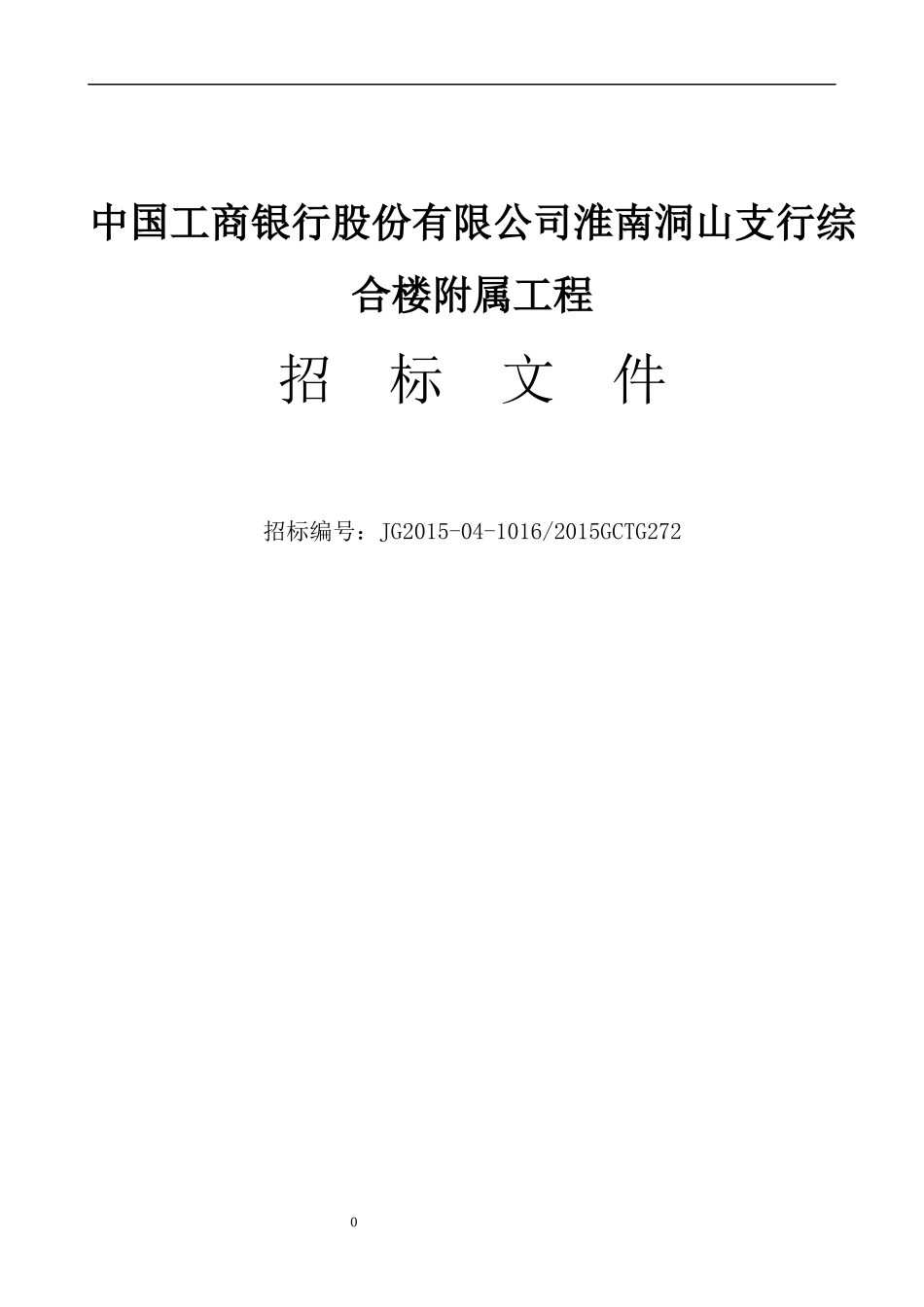 中国工商银行股份有限公司淮南洞山支行综合楼附属工程

招　标　文　件

招标编号：JG2015-04-1016/2015GCTG272

0